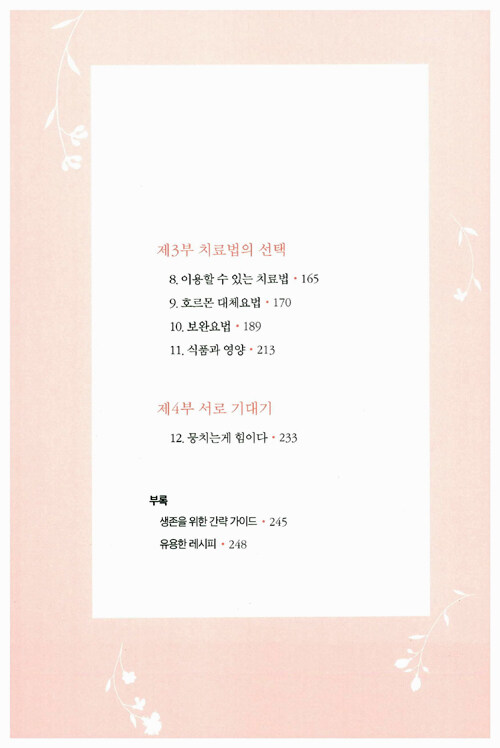 제3부 치료법의 선택

8. 이용할 수 있는 치료법 • 165

9. 호르몬 대체요법 • 170

10. 보완요법 • 189

11. 식품과 영양 • 213

제4부 서로 기대기

12. 뭉치는게 힘이다 • 233

부록

생존을 위한 간략 가이드 • 245

유용한 레시피 • 248